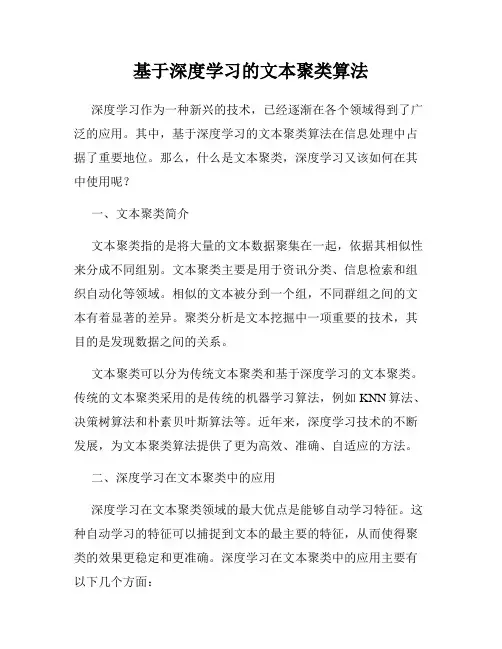 基于深度学习的文本聚类算法

深度学习作为一种新兴的技术，已经逐渐在各个领域得到了广泛的应用。其中，基于深度学习的文本聚类算法在信息处理中占据了重要地位。那么，什么是文本聚类，深度学习又该如何在其中使用呢？

一、文本聚类简介

文本聚类指的是将大量的文本数据聚集在一起，依据其相似性来分成不同组别。文本聚类主要是用于资讯分类、信息检索和组织自动化等领域。相似的文本被分到一个组，不同群组之间的文本有着显著的差异。聚类分析是文本挖掘中一项重要的技术，其目的是发现数据之间的关系。

文本聚类可以分为传统文本聚类和基于深度学习的文本聚类。传统的文本聚类采用的是传统的机器学习算法，例如 KNN 算法、决策树算法和朴素贝叶斯算法等。近年来，深度学习技术的不断发展，为文本聚类算法提供了更为高效、准确、自适应的方法。

二、深度学习在文本聚类中的应用

深度学习在文本聚类领域的最大优点是能够自动学习特征。这种自动学习的特征可以捕捉到文本的最主要的特征，从而使得聚类的效果更稳定和更准确。深度学习在文本聚类中的应用主要有以下几个方面：